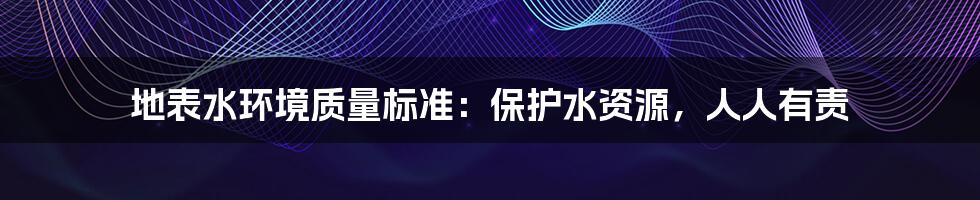 地表水环境质量标准：保护水资源，人人有责